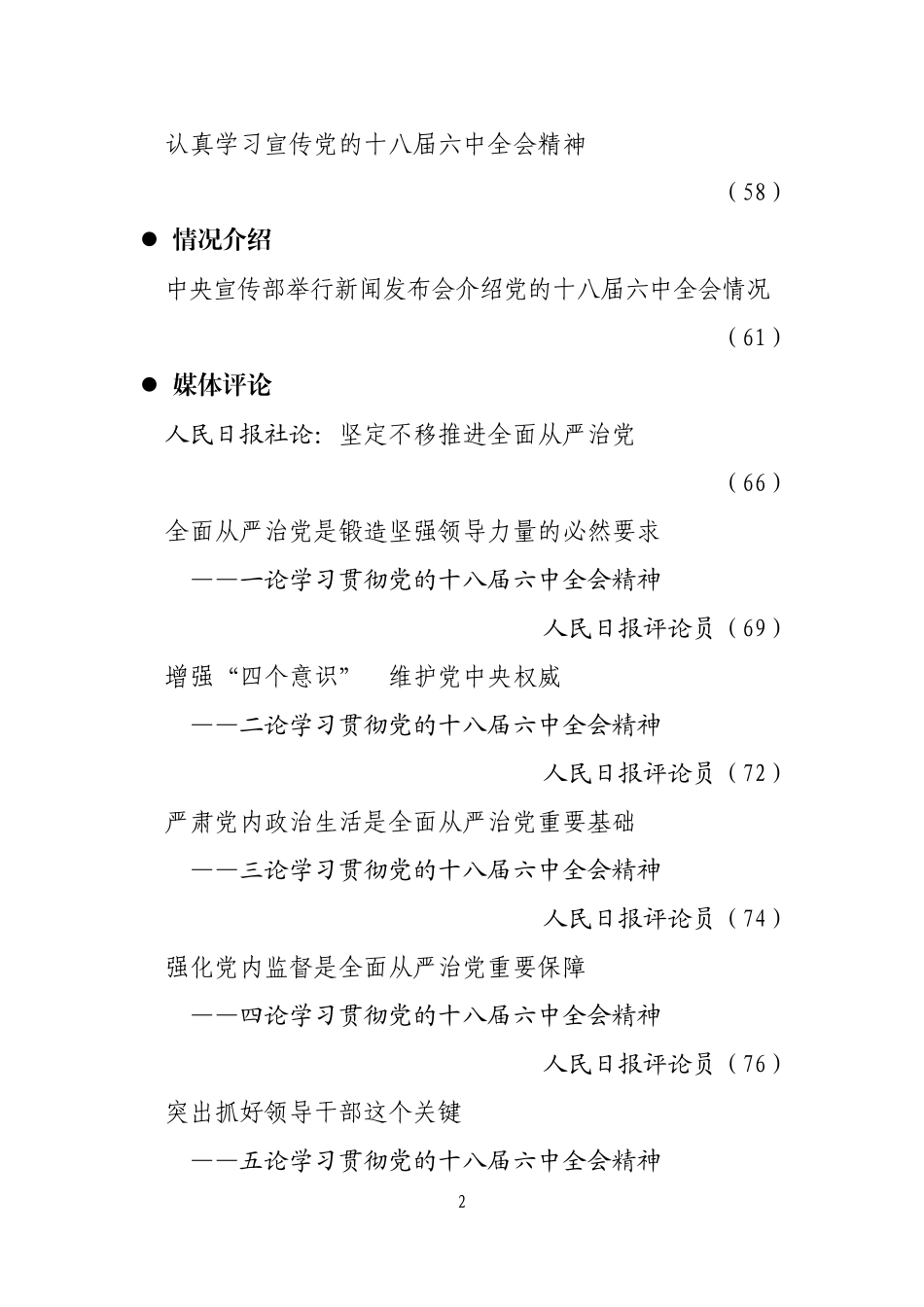 认真学习宣传党的十八届六中全会精神

（58）

● 情况介绍

中央宣传部举行新闻发布会介绍党的十八届六中全会情况

（61）

● 媒体评论

人民日报社论：坚定不移推进全面从严治党

（66）

全面从严治党是锻造坚强领导力量的必然要求

——一论学习贯彻党的十八届六中全会精神

人民日报评论员（69）

增强“四个意识” 维护党中央权威

——二论学习贯彻党的十八届六中全会精神

人民日报评论员（72）

严肃党内政治生活是全面从严治党重要基础

——三论学习贯彻党的十八届六中全会精神

人民日报评论员（74）

强化党内监督是全面从严治党重要保障

——四论学习贯彻党的十八届六中全会精神

人民日报评论员（76）

突出抓好领导干部这个关键

——五论学习贯彻党的十八届六中全会精神

2